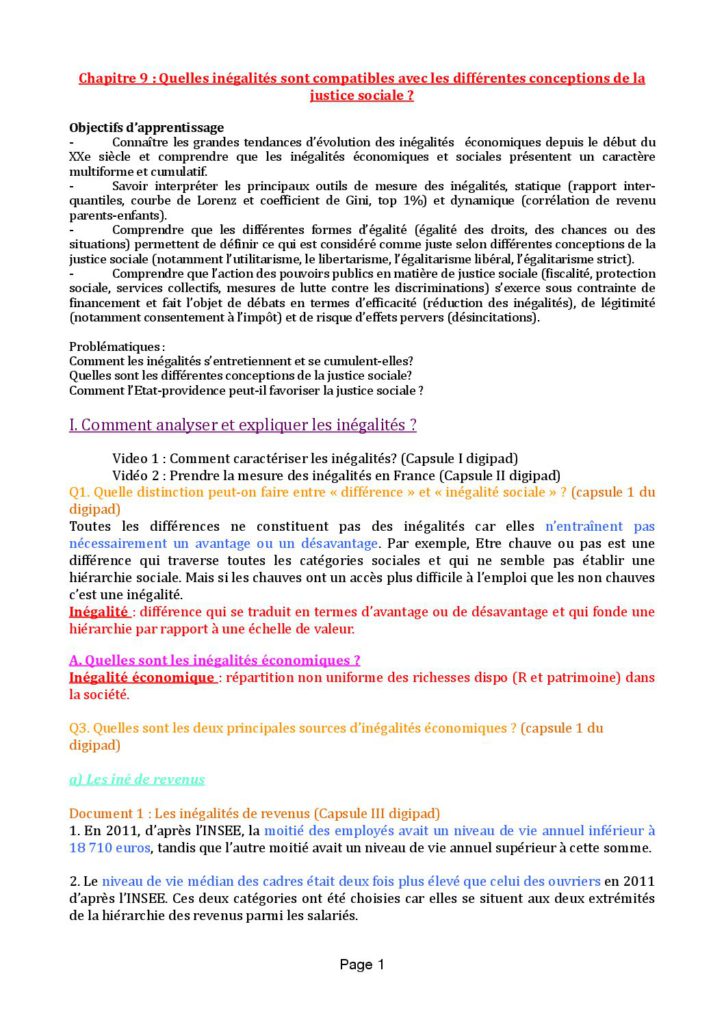 Chapitre 9 : Quelles inégalités sont compatibles avec les différentes conceptions de la justice sociale ?

Objectifs d'apprentissage
- Connaître les grandes tendances d'évolution des inégalités économiques depuis le début du XXe siècle et comprendre que les inégalités économiques et sociales présentent un caractère multiforme et cumulatif.
- Savoir interpréter les principaux outils de mesure des inégalités, statique (rapport inter-quantiles, courbe de Lorenz et coefficient de Gini, top 1%) et dynamique (corrélation de revenu parents-enfants).
- Comprendre que les différentes formes d'égalité (égalité des droits, des chances ou des situations) permettent de définir ce qui est considéré comme juste selon différentes conceptions de la justice sociale (notamment l'utilitarisme, le libertarisme, l'égalitarisme libéral, l'égalitarisme strict).
- Comprendre que l'action des pouvoirs publics en matière de justice sociale (fiscalité, protection sociale, services collectifs, mesures de lutte contre les discriminations) s'exerce sous contrainte de financement et fait l'objet de débats en termes d'efficacité (réduction des inégalités), de légitimité (notamment consentement à l'impôt) et de risque d'effets pervers (désincitations).

Problématiques :
Comment les inégalités s'entretiennent et se cumulent-elles?
Quelles sont les différentes conceptions de la justice sociale?
Comment l'Etat-providence peut-il favoriser la justice sociale ?

I. Comment analyser et expliquer les inégalités ?

Video 1 : Comment caractériser les inégalités? (Capsule I digipad)
Vidéo 2 : Prendre la mesure des inégalités en France (Capsule II digipad)
Q1. Quelle distinction peut-on faire entre « différence » et « inégalité sociale » ? (capsule 1 du digipad)
Toutes les différences ne constituent pas des inégalités car elles n'entraînent pas nécessairement un avantage ou un désavantage. Par exemple, Etre chauve ou pas est une différence qui traverse toutes les catégories sociales et qui ne semble pas établir une hiérarchie sociale. Mais si les chauves ont un accès plus difficile à l'emploi que les non chauves c'est une inégalité.
Inégalité : différence qui se traduit en termes d'avantage ou de désavantage et qui fonde une hiérarchie par rapport à une échelle de valeur.

A. Quelles sont les inégalités économiques ?
Inégalité économique : répartition non uniforme des richesses dispo (R et patrimoine) dans la société.

Q3. Quelles sont les deux principales sources d'inégalités économiques ? (capsule 1 du digipad)

a) Les iné de revenus

Document 1 : Les inégalités de revenus (Capsule III digipad)
1. En 2011, d'après l'INSEE, la moitié des employés avait un niveau de vie annuel inférieur à 18 710 euros, tandis que l'autre moitié avait un niveau de vie annuel supérieur à cette somme.

2. Le niveau de vie médian des cadres était deux fois plus élevé que celui des ouvriers en 2011 d'après l'INSEE. Ces deux catégories ont été choisies car elles se situent aux deux extrémités de la hiérarchie des revenus parmi les salariés.

Page 1